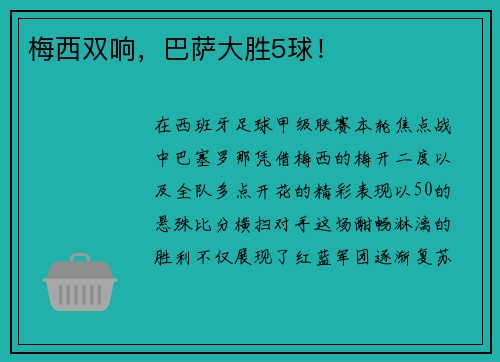 梅西双响，巴萨大胜5球！

在西班牙足球甲级联赛本轮焦点战中巴塞罗那凭借梅西的梅开二度以及全队多点开花的精彩表现以50的悬殊比分横扫对手这场酣畅淋漓的胜利不仅展现了红蓝军团逐渐复苏